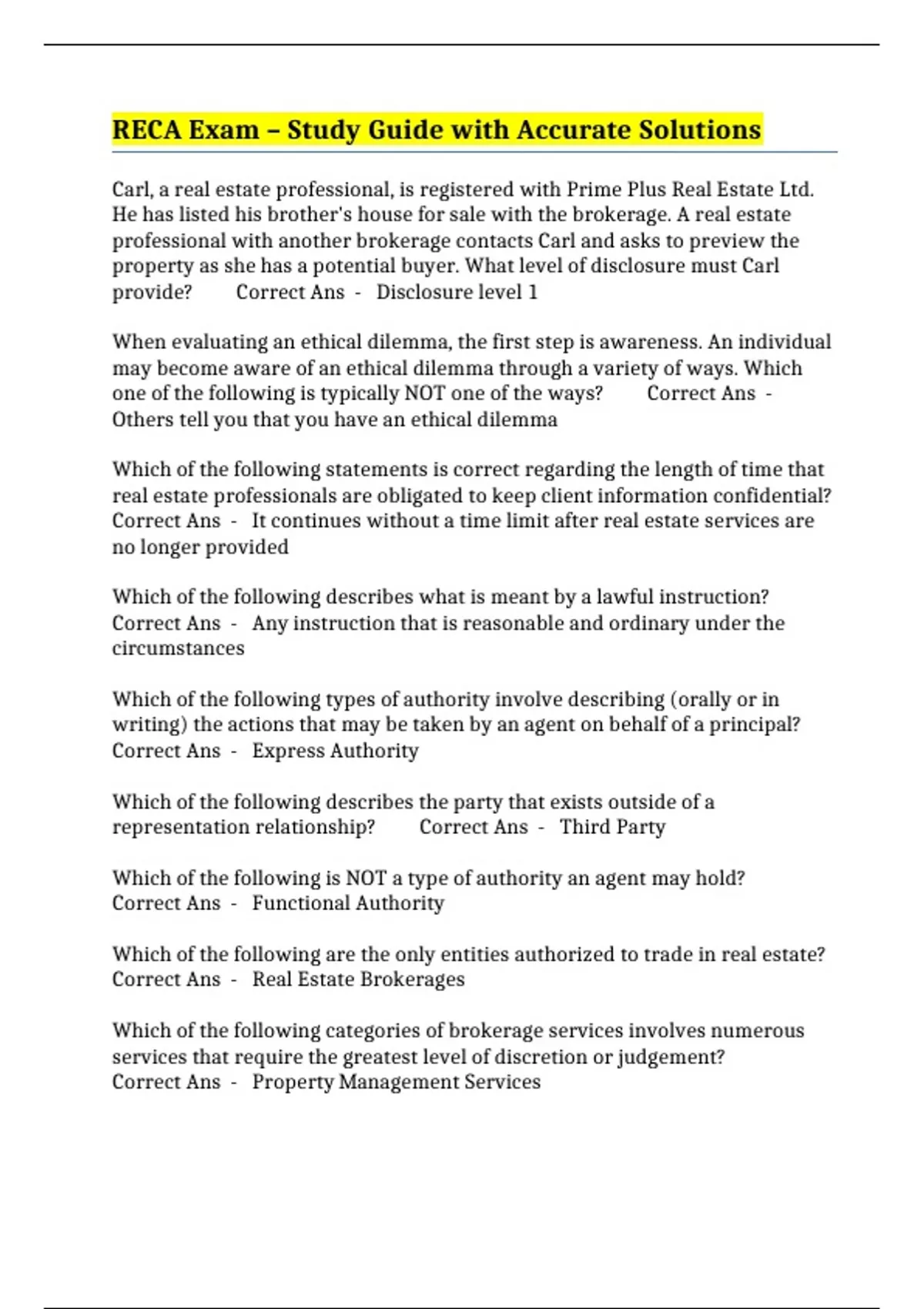 RECA Exam – Study Guide with Accurate Solutions

Carl, a real estate professional, is registered with Prime Plus Real Estate Ltd. He has listed his brother's house for sale with the brokerage. A real estate professional with another brokerage contacts Carl and asks to preview the property as she has a potential buyer. What level of disclosure must Carl provide? Correct Ans - Disclosure level 1

When evaluating an ethical dilemma, the first step is awareness. An individual may become aware of an ethical dilemma through a variety of ways. Which one of the following is typically NOT one of the ways? Correct Ans - Others tell you that you have an ethical dilemma

Which of the following statements is correct regarding the length of time that real estate professionals are obligated to keep client information confidential? Correct Ans - It continues without a time limit after real estate services are no longer provided

Which of the following describes what is meant by a lawful instruction? Correct Ans - Any instruction that is reasonable and ordinary under the circumstances

Which of the following types of authority involve describing (orally or in writing) the actions that may be taken by an agent on behalf of a principal? Correct Ans - Express Authority

Which of the following describes the party that exists outside of a representation relationship? Correct Ans - Third Party

Which of the following is NOT a type of authority an agent may hold? Correct Ans - Functional Authority

Which of the following are the only entities authorized to trade in real estate? Correct Ans - Real Estate Brokerages

Which of the following categories of brokerage services involves numerous services that require the greatest level of discretion or judgement? Correct Ans - Property Management Services